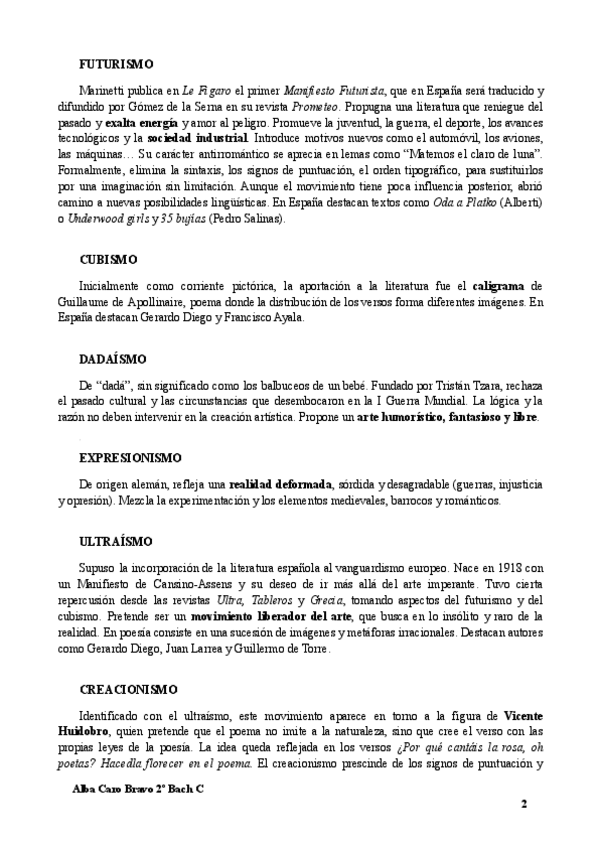 FUTURISMO

Marinetti publica en Le Figaro el primer Manifiesto Futurista, que en España será traducido y difundido por Gómez de la Serna en su revista Prometeo. Propugna una literatura que reniegue del pasado y exalta energía y amor al peligro. Promueve la juventud, la guerra, el deporte, los avances tecnológicos y la sociedad industrial. Introduce motivos nuevos como el automóvil, los aviones, las máquinas… Su carácter antirromántico se aprecia en lemas como "Matemos el claro de luna". Formalmente, elimina la sintaxis, los signos de puntuación, el orden tipográfico, para sustituirlos por una imaginación sin limitación. Aunque el movimiento tiene poca influencia posterior, abrió camino a nuevas posibilidades lingüísticas. En España destacan textos como Oda a Platko (Alberti) o Underwood girls y 35 bujías (Pedro Salinas).

CUBISMO

Inicialmente como corriente pictórica, la aportación a la literatura fue el caligrama de Guillaume de Apollinaire, poema donde la distribución de los versos forma diferentes imágenes. En España destacan Gerardo Diego y Francisco Ayala.

DADAÍSMO

De "dadá", sin significado como los balbuceos de un bebé. Fundado por Tristán Tzara, rechaza el pasado cultural y las circunstancias que desembocaron en la I Guerra Mundial. La lógica y la razón no deben intervenir en la creación artística. Propone un arte humorístico, fantasioso y libre.

EXPRESIONISMO

De origen alemán, refleja una realidad deformada, sórdida y desagradable (guerras, injusticia y opresión). Mezcla la experimentación y los elementos medievales, barrocos y románticos.

ULTRAÍSMO

Supuso la incorporación de la literatura española al vanguardismo europeo. Nace en 1918 con un Manifiesto de Cansino-Assens y su deseo de ir más allá del arte imperante. Tuvo cierta repercusión desde las revistas Ultra, Tableros y Grecia, tomando aspectos del futurismo y del cubismo. Pretende ser un movimiento liberador del arte, que busca en lo insólito y raro de la realidad. En poesía consiste en una sucesión de imágenes y metáforas irracionales. Destacan autores como Gerardo Diego, Juan Larrea y Guillermo de Torre.

CREACIONISMO

Identificado con el ultraísmo, este movimiento aparece en torno a la figura de Vicente Huidobro, quien pretende que el poema no imite a la naturaleza, sino que cree el verso con las propias leyes de la poesía. La idea queda reflejada en los versos ¿Por qué cantáis la rosa, oh poetas? Hacedla florecer en el poema. El creacionismo prescinde de los signos de puntuación y

Alba Caro Bravo 2º Bach C

2